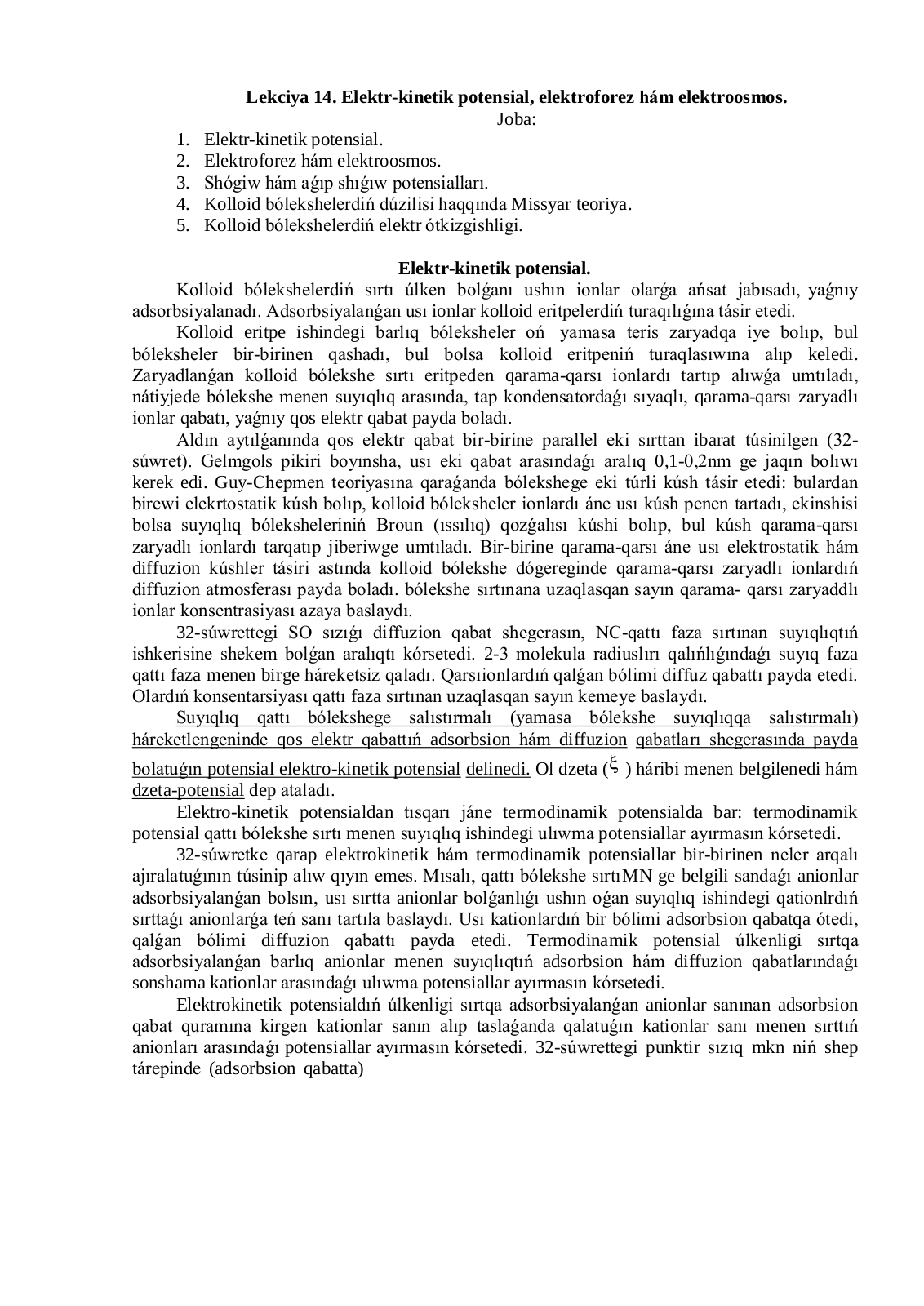 Lekciya 14. Elektr-kinetik potensial, elektroforez hám elektroosmos.
Joba:

1. Elektr-kinetik potensial.
2. Elektroforez hám elektroosmos.
3. Shógiw hám aǵıp shıǵıw potensialları.
4. Kolloid bólekshelerdiń dúzilisi haqqında Missyar teoriya.
5. Kolloid bólekshelerdiń elektr ótkizgishligi.

Elektr-kinetik potensial.

Kolloid bólekshelerdiń sırtı úlken bolǵanı ushın ionlar olarǵa ańsat jabısadı, yaǵnıy adsorbsiyalanadı. Adsorbsiyalanǵan usı ionlar kolloid eritpelerdiń turaqılıǵına tásir etedi.

Kolloid eritpe ishindegi barlıq bóleksheler oń yamasa teris zaryadqa iye bolıp, bul bóleksheler bir-birinen qashadı, bul bolsa kolloid eritpeniń turaqlasıwına alıp keledi. Zaryadlanǵan kolloid bólekshe sırtı eritpeden qarama-qarsı ionlardı tartıp alıwǵa umtıladı, nátiyjede bólekshe menen suyıqlıq arasında, tap kondensatordaǵı sıyaqlı, qarama-qarsı zaryadlı ionlar qabatı, yaǵnıy qos elektr qabat payda boladı.

Aldın aytılǵanında qos elektr qabat bir-birine parallel eki sırttan ibarat túsinilgen (32-súwret). Gelmgols pikiri boyınsha, usı eki qabat arasındaǵı aralıq 0,1-0,2nm ge jaqın bolıwı kerek edi. Guy-Chepmen teoriyasına qaraǵanda bólekshege eki túrli kúsh tásir etedi: bulardan birewi elekrtostatik kúsh bolıp, kolloid bóleksheler ionlardı áne usı kúsh penen tartadı, ekinshisi bolsa suyıqlıq bóleksheleriniń Broun (ıssılıq) qozǵalısı kúshi bolıp, bul kúsh qarama-qarsı zaryadlı ionlardı tarqatıp jiberiwge umtıladı. Bir-birine qarama-qarsı áne usı elektrostatik hám diffuzion kúshler tásiri astında kolloid bólekshe dógereginde qarama-qarsı zaryadlı ionlardıń diffuzion atmosferası payda boladı. bólekshe sırtınana uzaqlasqan sayın qarama- qarsı zaryaddlı ionlar konsentrasiyası azaya baslaydı.

32-súwrettegi SO sızıǵı diffuzion qabat shegerasın, NC-qattı faza sırtınan suyıqlıqtıń ishkerisine shekem bolǵan aralıqtı kórsetedi. 2-3 molekula radiuslırı qalıńlıǵındaǵı suyıq faza qattı faza menen birge háreketsiz qaladı. Qarsıionlardıń qalǵan bólimi diffuz qabattı payda etedi. Olardıń konsentarsiyası qattı faza sırtınan uzaqlasqan sayın kemeye baslaydı.

Suyıqlıq qattı bólekshege salıstırmalı (yamasa bólekshe suyıqlıqqa salıstırmalı) háreketlengeninde qos elektr qabattıń adsorbsion hám diffuzion qabatları shegerasında payda bolatuǵın potensial elektro-kinetik potensial delinedi. Ol dzeta ($\xi$ ) háribi menen belgilenedi hám dzeta-potensial dep ataladı.

Elektro-kinetik potensialdan tısqarı jáne termodinamik potensialda bar: termodinamik potensial qattı bólekshe sırtı menen suyıqlıq ishindegi ulıwma potensiallar ayırmasın kórsetedi.

32-súwretke qarap elektrokinetik hám termodinamik potensiallar bir-birinen neler arqalı ajıralatuǵının túsinip alıw qıyın emes. Mısalı, qattı bólekshe sırtıMN ge belgili sandaǵı anionlar adsorbsiyalanǵan bolsın, usı sırtta anionlar bolǵanlıǵı ushın oǵan suyıqlıq ishindegi qationlrdıń sırttaǵı anionlarǵa teń sanı tartıla baslaydı. Usı kationlardıń bir bólimi adsorbsion qabatqa ótedi, qalǵan bólimi diffuzion qabattı payda etedi. Termodinamik potensial úlkenligi sırtqa adsorbsiyalanǵan barlıq anionlar menen suyıqlıqtıń adsorbsion hám diffuzion qabatlarındaǵı sonshama kationlar arasındaǵı ulıwma potensiallar ayırmasın kórsetedi.

Elektrokinetik potensialdıń úlkenligi sırtqa adsorbsiyalanǵan anionlar sanınan adsorbsion qabat quramına kirgen kationlar sanın alıp taslaǵanda qalatuǵın kationlar sanı menen sırttıń anionları arasındaǵı potensiallar ayırmasın kórsetedi. 32-súwrettegi punktir sızıq mkn niń shep tárepinde (adsorbsion qabatta)